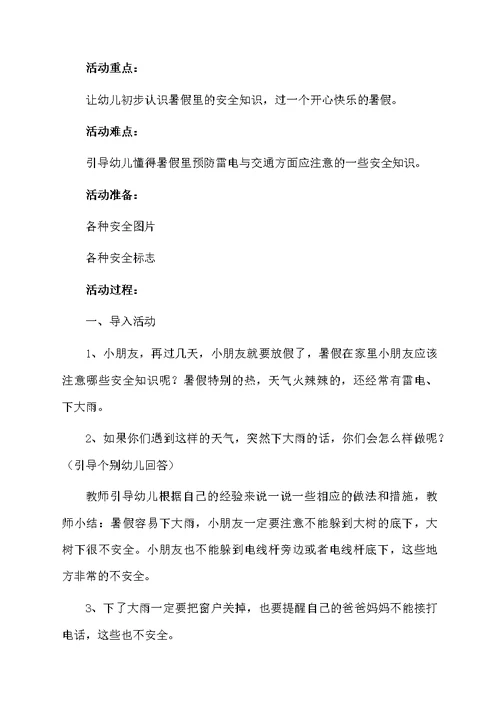 活动重点：

让幼儿初步认识暑假里的安全知识，过一个开心快乐的暑假。

活动难点：

引导幼儿懂得暑假里预防雷电与交通方面应注意的一些安全知识。

活动准备：

各种安全图片

各种安全标志

活动过程：

一、导入活动

1、小朋友，再过几天，小朋友就要放假了，暑假在家里小朋友应该注意哪些安全知识呢？暑假特别的热，天气火辣辣的，还经常有雷电、下大雨。

2、如果你们遇到这样的天气，突然下大雨的话，你们会怎么样做呢？（引导个别幼儿回答）

教师引导幼儿根据自己的经验来说一说一些相应的做法和措施，教师小结：暑假容易下大雨，小朋友一定要注意不能躲到大树的底下，大树下很不安全。小朋友也不能躲到电线杆旁边或者电线杆底下，这些地方非常的不安全。

3、下了大雨一定要把窗户关掉，也要提醒自己的爸爸妈妈不能接打电话，这些也不安全。